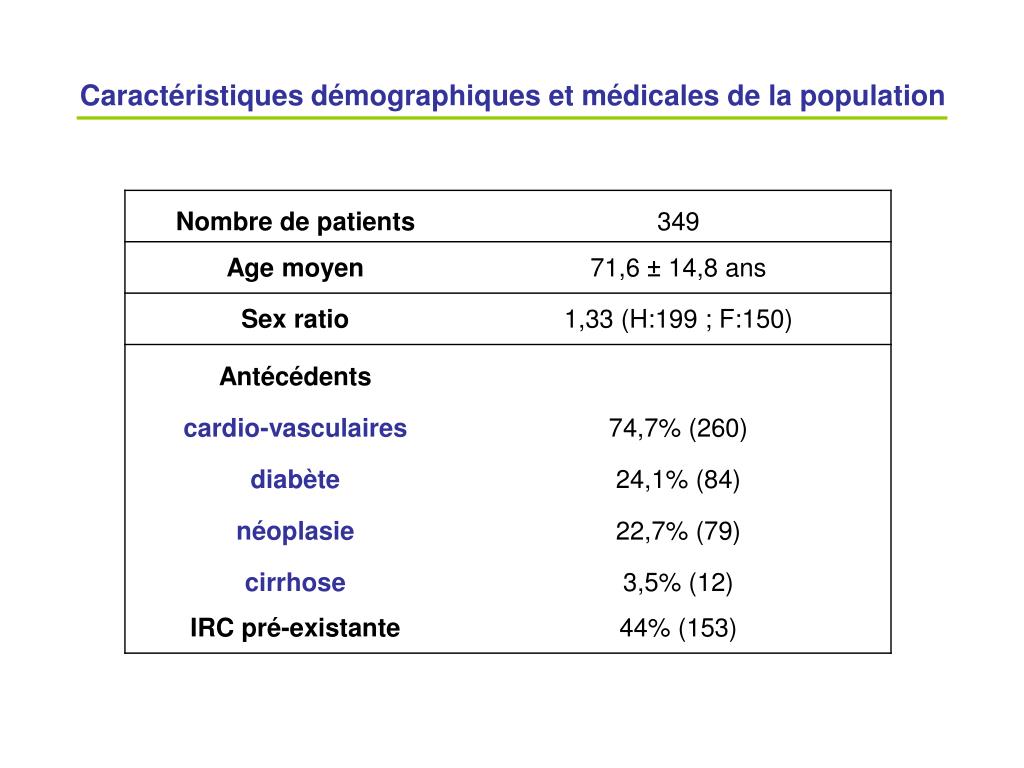 Caractéristiques démographiques et médicales de la population

| Nombre de patients | 349 |
|---|---|
| Age moyen | 71,6 ± 14,8 ans |
| Sex ratio | 1,33 (H:199 ; F:150) |
| Antécédents | |
| cardio-vasculaires | 74,7% (260) |
| diabète | 24,1% (84) |
| néoplasie | 22,7% (79) |
| cirrhose | 3,5% (12) |
| IRC pré-existante | 44% (153) |